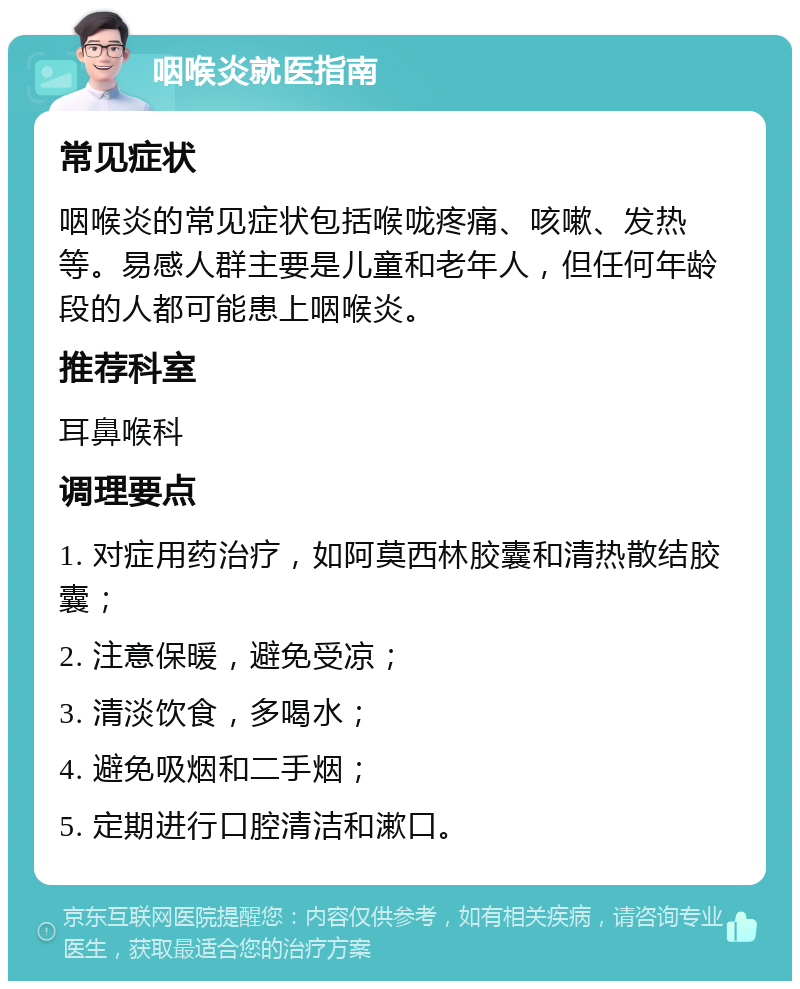 咽喉炎就医指南

常见症状

咽喉炎的常见症状包括喉咙疼痛、咳嗽、发热等。易感人群主要是儿童和老年人，但任何年龄段的人都可能患上咽喉炎。

推荐科室

耳鼻喉科

调理要点

1. 对症用药治疗，如阿莫西林胶囊和清热散结胶囊；

2. 注意保暖，避免受凉；

3. 清淡饮食，多喝水；

4. 避免吸烟和二手烟；

5. 定期进行口腔清洁和漱口。

京东互联网医院提醒您：内容仅供参考，如有相关疾病，请咨询专业医生，获取最适合您的治疗方案